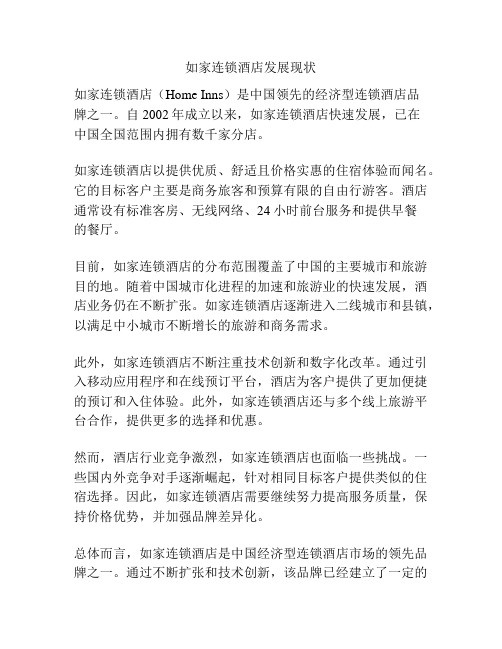 如家连锁酒店发展现状

如家连锁酒店（Home Inns）是中国领先的经济型连锁酒店品牌之一。自 2002 年成立以来，如家连锁酒店快速发展，已在中国全国范围内拥有数千家分店。

如家连锁酒店以提供优质、舒适且价格实惠的住宿体验而闻名。它的目标客户主要是商务旅客和预算有限的自由行游客。酒店通常设有标准客房、无线网络、24 小时前台服务和提供早餐的餐厅。

目前，如家连锁酒店的分布范围覆盖了中国的主要城市和旅游目的地。随着中国城市化进程的加速和旅游业的快速发展，酒店业务仍在不断扩张。如家连锁酒店逐渐进入二线城市和县镇，以满足中小城市不断增长的旅游和商务需求。

此外，如家连锁酒店不断注重技术创新和数字化改革。通过引入移动应用程序和在线预订平台，酒店为客户提供了更加便捷的预订和入住体验。此外，如家连锁酒店还与多个线上旅游平台合作，提供更多的选择和优惠。

然而，酒店行业竞争激烈，如家连锁酒店也面临一些挑战。一些国内外竞争对手逐渐崛起，针对相同目标客户提供类似的住宿选择。因此，如家连锁酒店需要继续努力提高服务质量，保持价格优势，并加强品牌差异化。

总体而言，如家连锁酒店是中国经济型连锁酒店市场的领先品牌之一。通过不断扩张和技术创新，该品牌已经建立了一定的